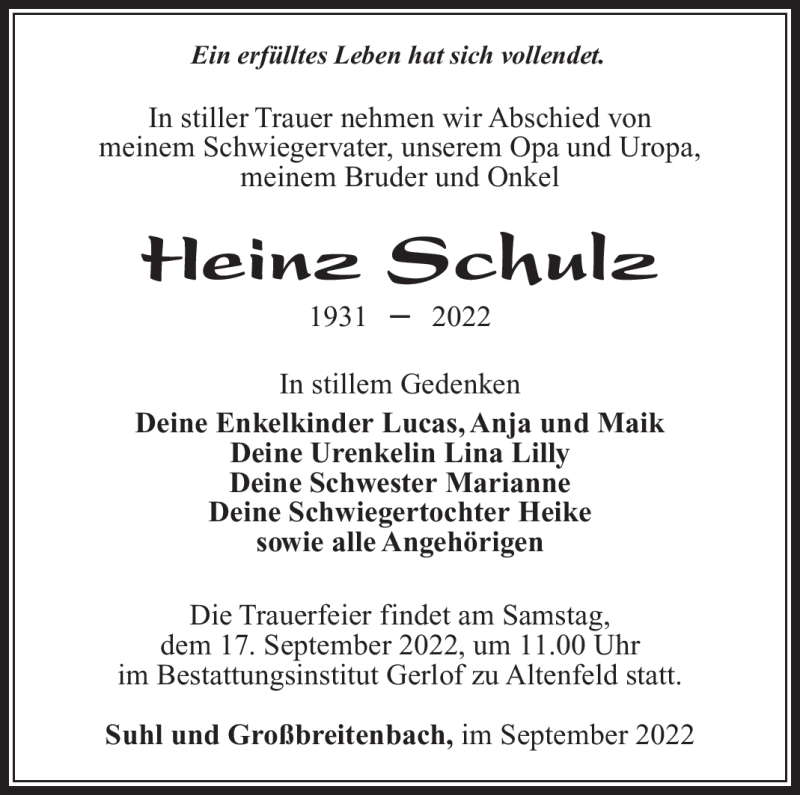 Ein erfülltes Leben hat sich vollendet.

In stiller Trauer nehmen wir Abschied von meinem Schwiegervater, unserem Opa und Uropa, meinem Bruder und Onkel

Heinz Schulz

1931 – 2022

In stillem Gedenken

Deine Enkelkinder Lucas, Anja und Maik
Deine Urenkelin Lina Lilly
Deine Schwester Marianne
Deine Schwiegertochter Heike
sowie alle Angehörigen

Die Trauerfeier findet am Samstag, dem 17. September 2022, um 11.00 Uhr im Bestattungsinstitut Gerlof zu Altenfeld statt.

Suhl und Großbreitenbach, im September 2022